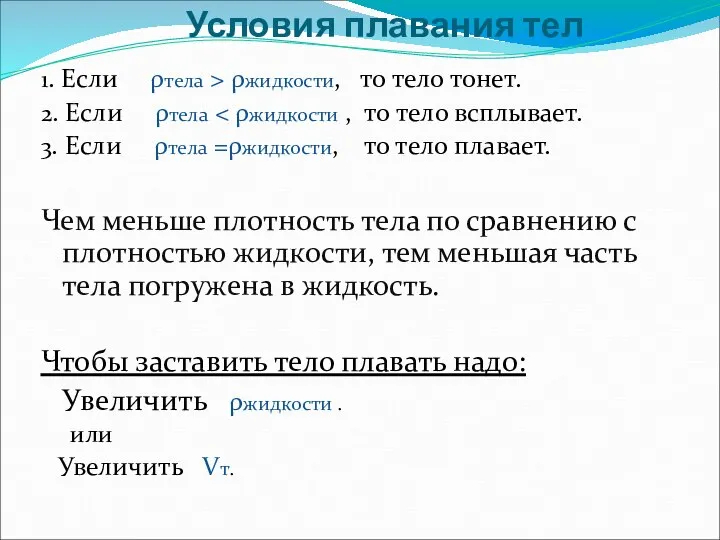 Условия плавания тел

1. Если $\rho_{тела} > \rho_{жидкости}$, то тело тонет.
2. Если $\rho_{тела} < \rho_{жидкости}$ , то тело всплывает.
3. Если $\rho_{тела} = \rho_{жидкости}$, то тело плавает.

Чем меньше плотность тела по сравнению с плотностью жидкости, тем меньшая часть тела погружена в жидкость.

Чтобы заставить тело плавать надо:
Увеличить $\rho_{жидкости}$ .
или
Увеличить $V_{т}$.